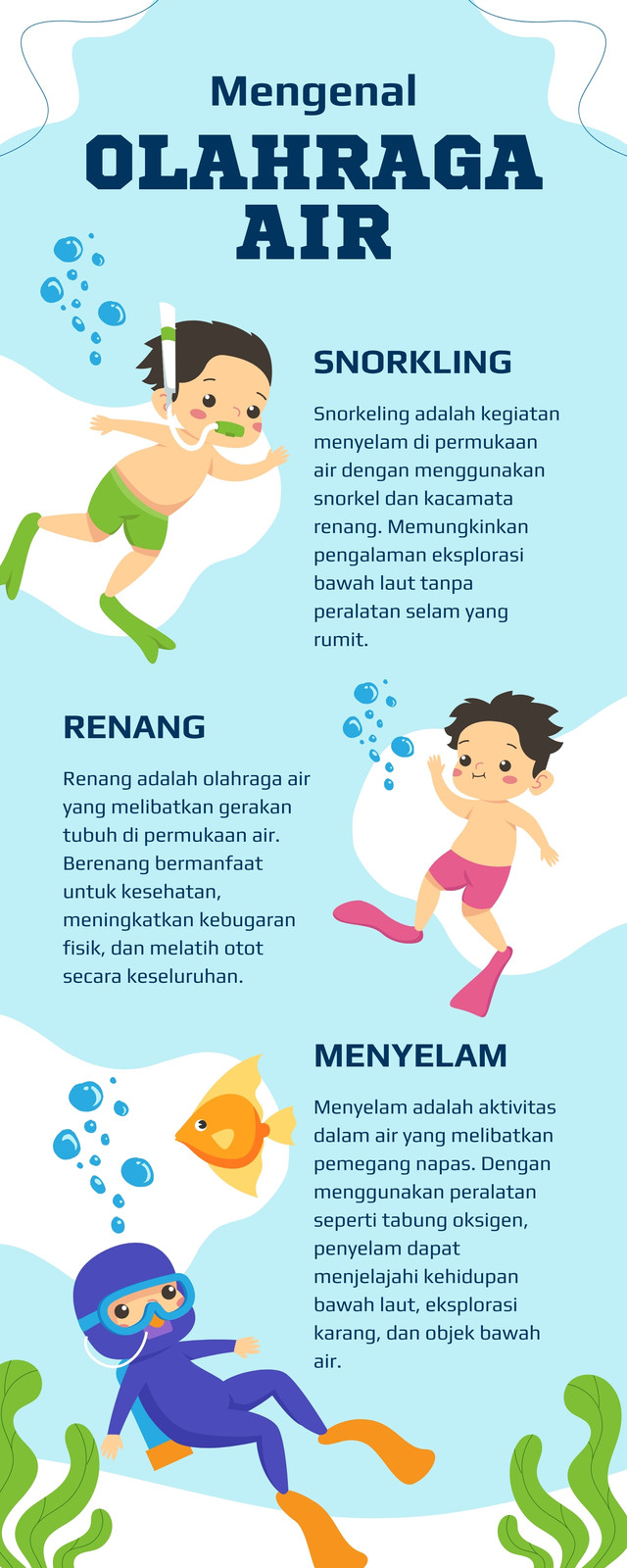 Mengenal
OLAHRAGA
AIR

SNORKLING

Snorkeling adalah kegiatan menyelam di permukaan air dengan menggunakan snorkel dan kacamata renang. Memungkinkan pengalaman eksplorasi bawah laut tanpa peralatan selam yang rumit.

RENANG

Renang adalah olahraga air yang melibatkan gerakan tubuh di permukaan air. Berenang bermanfaat untuk kesehatan, meningkatkan kebugaran fisik, dan melatih otot secara keseluruhan.

MENYELAM

Menyelam adalah aktivitas dalam air yang melibatkan pemegang napas. Dengan menggunakan peralatan seperti tabung oksigen, penyelam dapat menjelajahi kehidupan bawah laut, eksplorasi karang, dan objek bawah air.